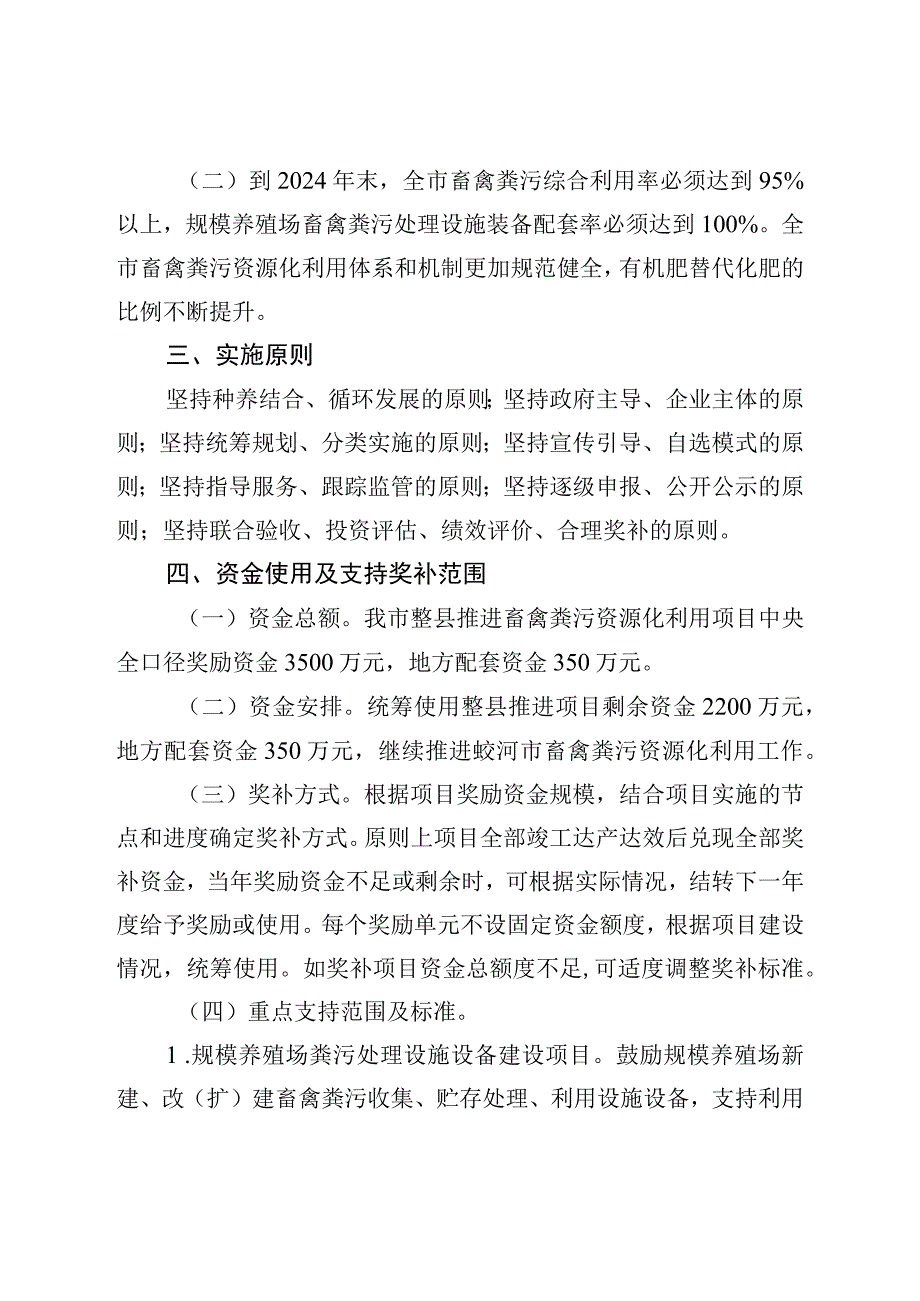 （二）到2024年末，全市畜禽粪污综合利用率必须达到95%以上，规模养殖场畜禽粪污处理设施装备配套率必须达到100%。全市畜禽粪污资源化利用体系和机制更加规范健全，有机肥替代化肥的比例不断提升。

三、实施原则

坚持种养结合、循环发展的原则;坚持政府主导、企业主体的原则；坚持统筹规划、分类实施的原则；坚持宣传引导、自选模式的原则；坚持指导服务、跟踪监管的原则；坚持逐级申报、公开公示的原则；坚持联合验收、投资评估、绩效评价、合理奖补的原则。

四、资金使用及支持奖补范围

（一）资金总额。我市整县推进畜禽粪污资源化利用项目中央全口径奖励资金3500万元，地方配套资金350万元。

（二）资金安排。统筹使用整县推进项目剩余资金2200万元，地方配套资金350万元，继续推进蛟河市畜禽粪污资源化利用工作。

（三）奖补方式。根据项目奖励资金规模，结合项目实施的节点和进度确定奖补方式。原则上项目全部竣工达产达效后兑现全部奖补资金，当年奖励资金不足或剩余时，可根据实际情况，结转下一年度给予奖励或使用。每个奖励单元不设固定资金额度，根据项目建设情况，统筹使用。如奖补项目资金总额度不足，可适度调整奖补标准。

（四）重点支持范围及标准。

1.规模养殖场粪污处理设施设备建设项目。鼓励规模养殖场新建、改（扩）建畜禽粪污收集、贮存处理、利用设施设备，支持利用